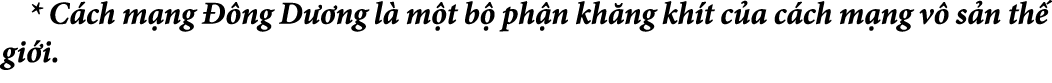 * Cách mạng Đông Dương là một bộ phận khăng khít của cách mạng vô sản thế giới.